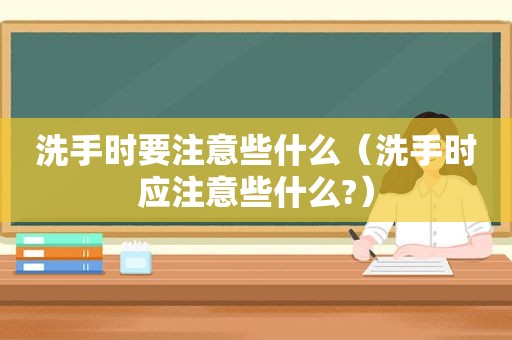 洗手时要注意些什么（洗手时应注意些什么?）